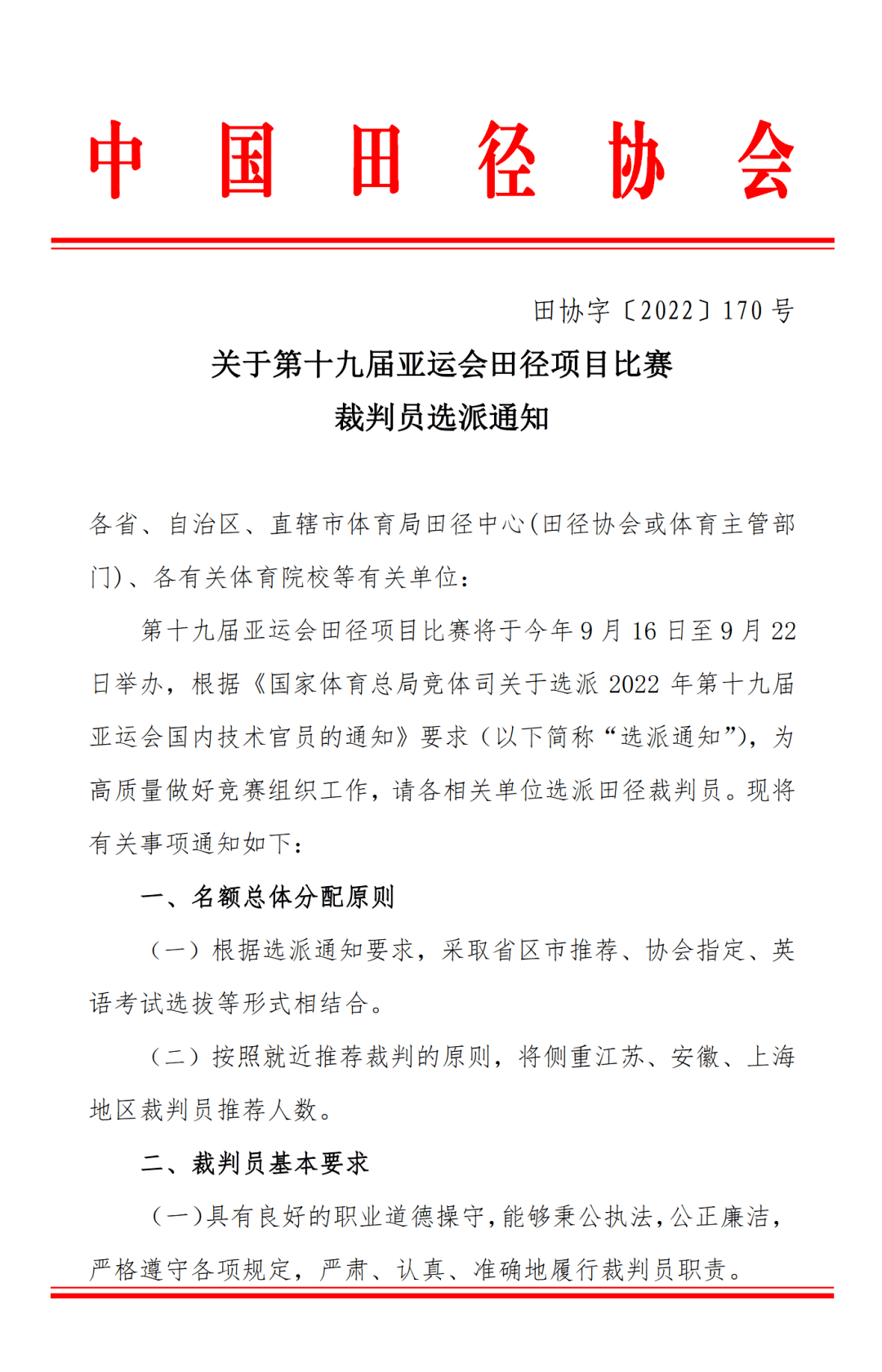 中国田径协会

田协字〔2022〕170 号

关于第十九届亚运会田径项目比赛
裁判员选派通知

各省、自治区、直辖市体育局田径中心(田径协会或体育主管部门)、各有关体育院校等有关单位：

第十九届亚运会田径项目比赛将于今年 9 月 16 日至 9 月 22 日举办，根据《国家体育总局竞体司关于选派 2022 年第十九届亚运会国内技术官员的通知》要求（以下简称“选派通知”），为高质量做好竞赛组织工作，请各相关单位选派田径裁判员。现将有关事项通知如下：

一、名额总体分配原则

（一）根据选派通知要求，采取省区市推荐、协会指定、英语考试选拔等形式相结合。

（二）按照就近推荐裁判的原则，将侧重江苏、安徽、上海地区裁判员推荐人数。

二、裁判员基本要求

（一）具有良好的职业道德操守，能够秉公执法，公正廉洁，严格遵守各项规定，严肃、认真、准确地履行裁判员职责。